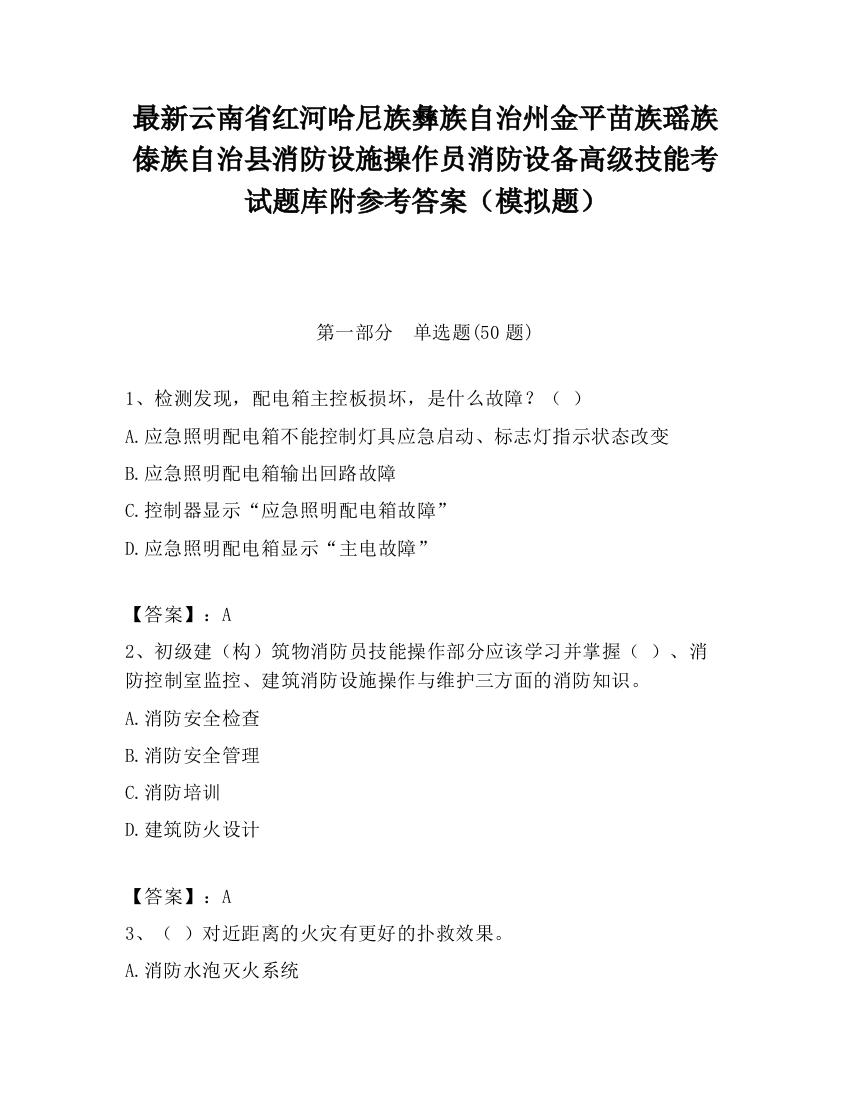 最新云南省红河哈尼族彝族自治州金平苗族瑶族傣族自治县消防设施操作员消防设备高级技能考试题库附参考答案（模拟题）

第一部分　单选题(50 题)

1、检测发现，配电箱主控板损坏，是什么故障？（ ）

A.应急照明配电箱不能控制灯具应急启动、标志灯指示状态改变

B.应急照明配电箱输出回路故障

C.控制器显示“应急照明配电箱故障”

D.应急照明配电箱显示“主电故障”

【答案】：A

2、初级建（构）筑物消防员技能操作部分应该学习并掌握（ ）、消防控制室监控、建筑消防设施操作与维护三方面的消防知识。

A.消防安全检查

B.消防安全管理

C.消防培训

D.建筑防火设计

【答案】：A

3、（ ）对近距离的火灾有更好的扑救效果。

A.消防水泡灭火系统